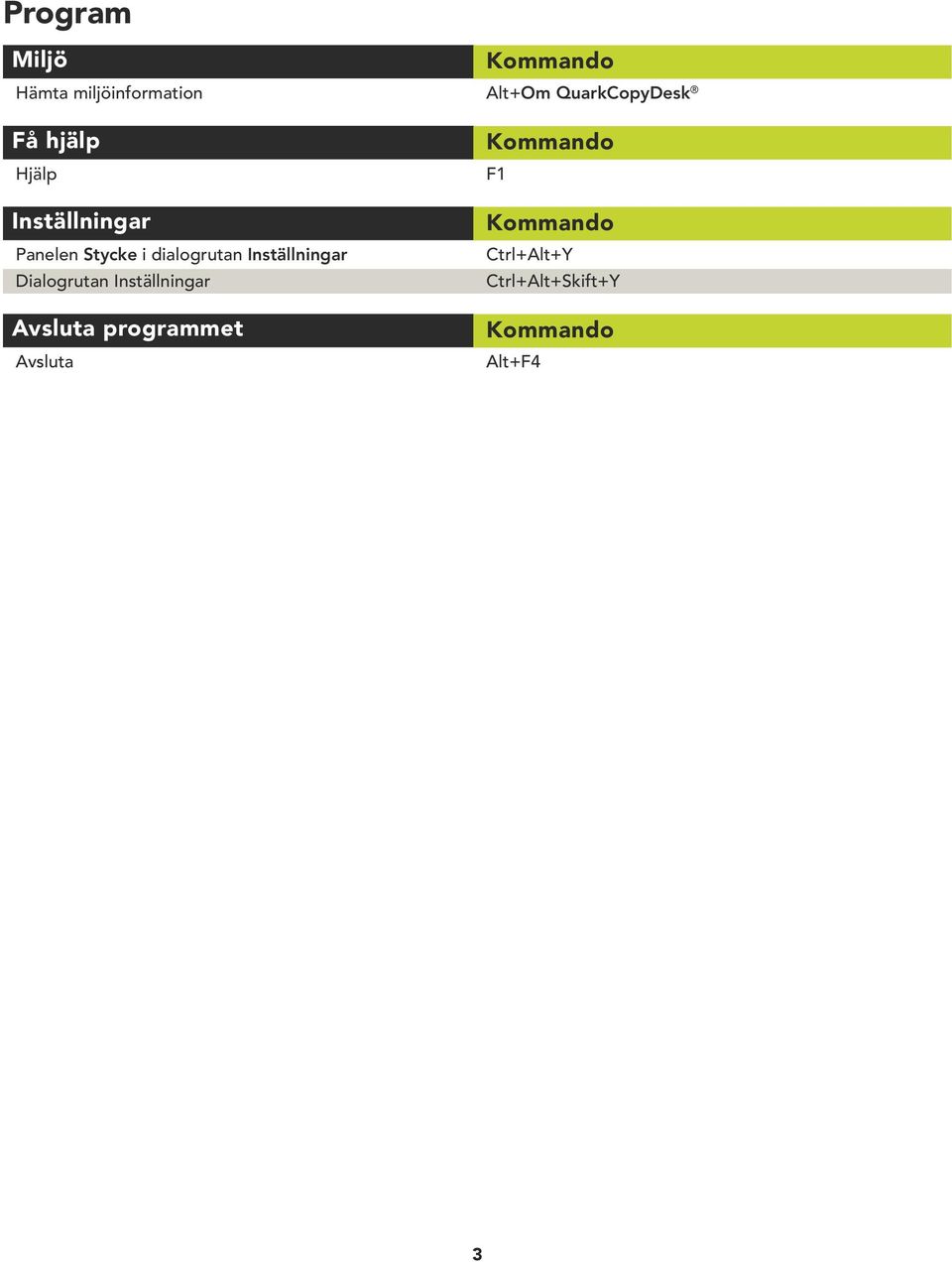 Program

| Miljö | Kommando |
|---|---|
| Hämta miljöinformation | Alt+Om QuarkCopyDesk® |

| Få hjälp | Kommando |
|---|---|
| Hjälp | F1 |

| Inställningar | Kommando |
|---|---|
| Panelen Stycke i dialogrutan Inställningar | Ctrl+Alt+Y |
| Dialogrutan Inställningar | Ctrl+Alt+Skift+Y |

| Avsluta programmet | Kommando |
|---|---|
| Avsluta | Alt+F4 |

3